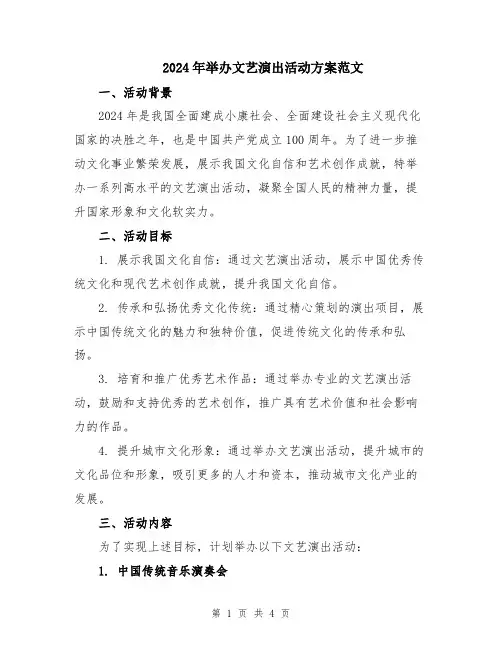 2024年举办文艺演出活动方案范文

一、活动背景

2024年是我国全面建成小康社会、全面建设社会主义现代化国家的决胜之年，也是中国共产党成立100周年。为了进一步推动文化事业繁荣发展，展示我国文化自信和艺术创作成就，特举办一系列高水平的文艺演出活动，凝聚全国人民的精神力量，提升国家形象和文化软实力。

二、活动目标

1. 展示我国文化自信：通过文艺演出活动，展示中国优秀传统文化和现代艺术创作成就，提升我国文化自信。

2. 传承和弘扬优秀文化传统：通过精心策划的演出项目，展示中国传统文化的魅力和独特价值，促进传统文化的传承和弘扬。

3. 培育和推广优秀艺术作品：通过举办专业的文艺演出活动，鼓励和支持优秀的艺术创作，推广具有艺术价值和社会影响力的作品。

4. 提升城市文化形象：通过举办文艺演出活动，提升城市的文化品位和形象，吸引更多的人才和资本，推动城市文化产业的发展。

三、活动内容

为了实现上述目标，计划举办以下文艺演出活动：

1. 中国传统音乐演奏会

第 1 页 共 4 页